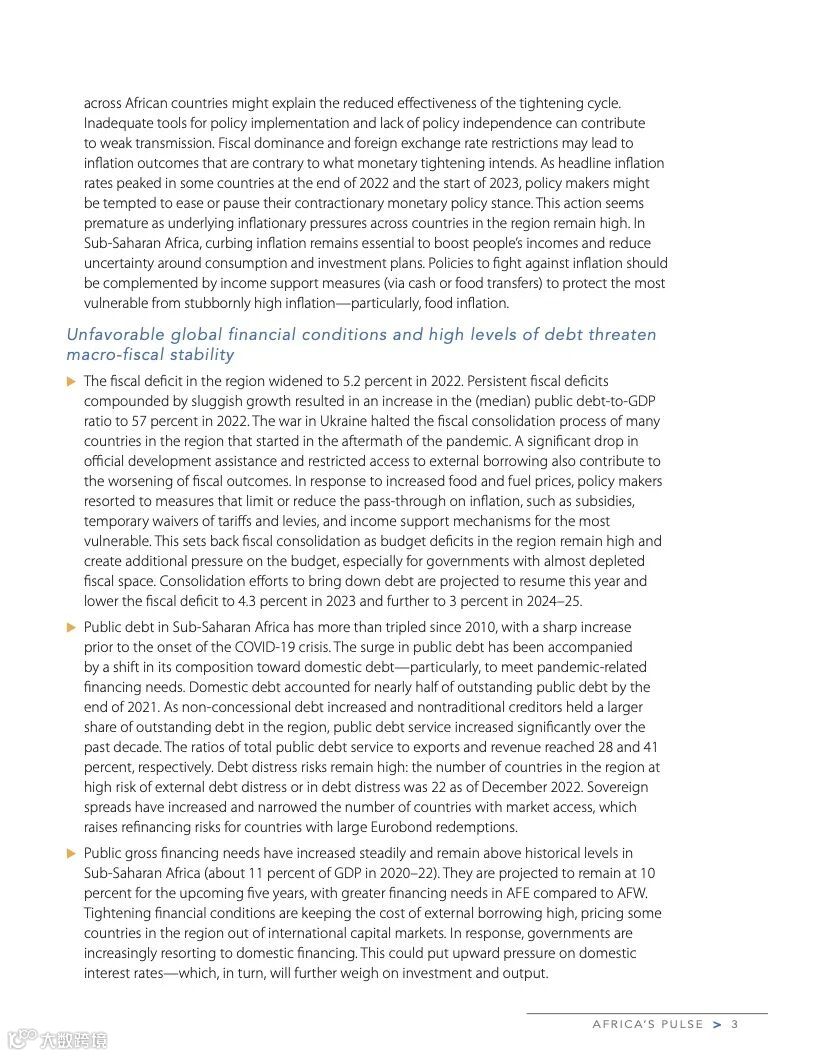 across African countries might explain the reduced effectiveness of the tightening cycle. Inadequate tools for policy implementation and lack of policy independence can contribute to weak transmission. Fiscal dominance and foreign exchange rate restrictions may lead to inflation outcomes that are contrary to what monetary tightening intends. As headline inflation rates peaked in some countries at the end of 2022 and the start of 2023, policy makers might be tempted to ease or pause their contractionary monetary policy stance. This action seems premature as underlying inflationary pressures across countries in the region remain high. In Sub-Saharan Africa, curbing inflation remains essential to boost people's incomes and reduce uncertainty around consumption and investment plans. Policies to fight against inflation should be complemented by income support measures (via cash or food transfers) to protect the most vulnerable from stubbornly high inflation—particularly, food inflation.

Unfavorable global financial conditions and high levels of debt threaten macro-fiscal stability

▶ The fiscal deficit in the region widened to 5.2 percent in 2022. Persistent fiscal deficits compounded by sluggish growth resulted in an increase in the (median) public debt-to-GDP ratio to 57 percent in 2022. The war in Ukraine halted the fiscal consolidation process of many countries in the region that started in the aftermath of the pandemic. A significant drop in official development assistance and restricted access to external borrowing also contribute to the worsening of fiscal outcomes. In response to increased food and fuel prices, policy makers resorted to measures that limit or reduce the pass-through on inflation, such as subsidies, temporary waivers of tariffs and levies, and income support mechanisms for the most vulnerable. This sets back fiscal consolidation as budget deficits in the region remain high and create additional pressure on the budget, especially for governments with almost depleted fiscal space. Consolidation efforts to bring down debt are projected to resume this year and lower the fiscal deficit to 4.3 percent in 2023 and further to 3 percent in 2024–25.

▶ Public debt in Sub-Saharan Africa has more than tripled since 2010, with a sharp increase prior to the onset of the COVID-19 crisis. The surge in public debt has been accompanied by a shift in its composition toward domestic debt—particularly, to meet pandemic-related financing needs. Domestic debt accounted for nearly half of outstanding public debt by the end of 2021. As non-concessional debt increased and nontraditional creditors held a larger share of outstanding debt in the region, public debt service increased significantly over the past decade. The ratios of total public debt service to exports and revenue reached 28 and 41 percent, respectively. Debt distress risks remain high: the number of countries in the region at high risk of external debt distress or in debt distress was 22 as of December 2022. Sovereign spreads have increased and narrowed the number of countries with market access, which raises refinancing risks for countries with large Eurobond redemptions.

▶ Public gross financing needs have increased steadily and remain above historical levels in Sub-Saharan Africa (about 11 percent of GDP in 2020–22). They are projected to remain at 10 percent for the upcoming five years, with greater financing needs in AFE compared to AFW. Tightening financial conditions are keeping the cost of external borrowing high, pricing some countries in the region out of international capital markets. In response, governments are increasingly resorting to domestic financing. This could put upward pressure on domestic interest rates—which, in turn, will further weigh on investment and output.

AFRICA'S PULSE > 3

大数跨境